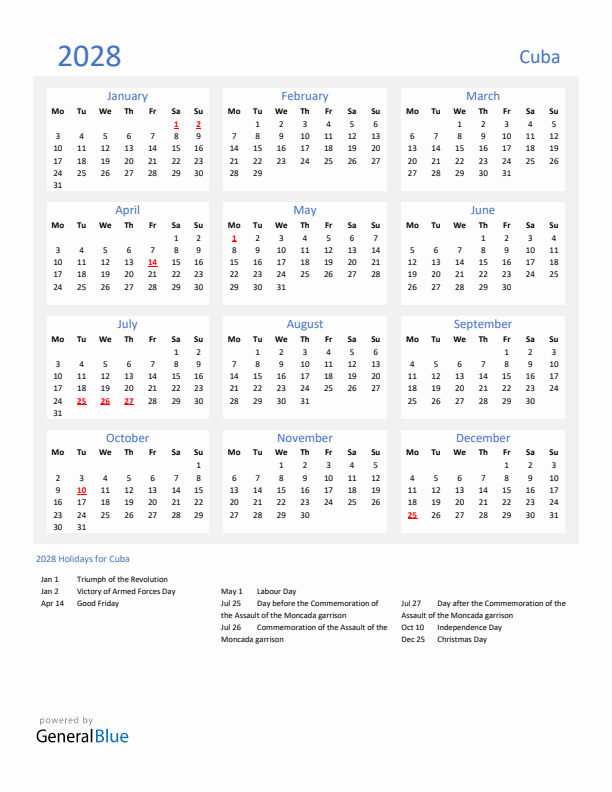 2028

Cuba

January

| Mo | Tu | We | Th | Fr | Sa | Su |
|---|---|---|---|---|---|---|
| | | | | | 1 | 2 |
| 3 | 4 | 5 | 6 | 7 | 8 | 9 |
| 10 | 11 | 12 | 13 | 14 | 15 | 16 |
| 17 | 18 | 19 | 20 | 21 | 22 | 23 |
| 24 | 25 | 26 | 27 | 28 | 29 | 30 |
| 31 | | | | | | |

February

| Mo | Tu | We | Th | Fr | Sa | Su |
|---|---|---|---|---|---|---|
| | 1 | 2 | 3 | 4 | 5 | 6 |
| 7 | 8 | 9 | 10 | 11 | 12 | 13 |
| 14 | 15 | 16 | 17 | 18 | 19 | 20 |
| 21 | 22 | 23 | 24 | 25 | 26 | 27 |
| 28 | 29 | | | | | |

March

| Mo | Tu | We | Th | Fr | Sa | Su |
|---|---|---|---|---|---|---|
| | | 1 | 2 | 3 | 4 | 5 |
| 6 | 7 | 8 | 9 | 10 | 11 | 12 |
| 13 | 14 | 15 | 16 | 17 | 18 | 19 |
| 20 | 21 | 22 | 23 | 24 | 25 | 26 |
| 27 | 28 | 29 | 30 | 31 | | |

April

| Mo | Tu | We | Th | Fr | Sa | Su |
|---|---|---|---|---|---|---|
| | | | | | 1 | 2 |
| 3 | 4 | 5 | 6 | 7 | 8 | 9 |
| 10 | 11 | 12 | 13 | 14 | 15 | 16 |
| 17 | 18 | 19 | 20 | 21 | 22 | 23 |
| 24 | 25 | 26 | 27 | 28 | 29 | 30 |

May

| Mo | Tu | We | Th | Fr | Sa | Su |
|---|---|---|---|---|---|---|
| 1 | 2 | 3 | 4 | 5 | 6 | 7 |
| 8 | 9 | 10 | 11 | 12 | 13 | 14 |
| 15 | 16 | 17 | 18 | 19 | 20 | 21 |
| 22 | 23 | 24 | 25 | 26 | 27 | 28 |
| 29 | 30 | 31 | | | | |

June

| Mo | Tu | We | Th | Fr | Sa | Su |
|---|---|---|---|---|---|---|
| | | | 1 | 2 | 3 | 4 |
| 5 | 6 | 7 | 8 | 9 | 10 | 11 |
| 12 | 13 | 14 | 15 | 16 | 17 | 18 |
| 19 | 20 | 21 | 22 | 23 | 24 | 25 |
| 26 | 27 | 28 | 29 | 30 | | |

July

| Mo | Tu | We | Th | Fr | Sa | Su |
|---|---|---|---|---|---|---|
| | | | | | 1 | 2 |
| 3 | 4 | 5 | 6 | 7 | 8 | 9 |
| 10 | 11 | 12 | 13 | 14 | 15 | 16 |
| 17 | 18 | 19 | 20 | 21 | 22 | 23 |
| 24 | 25 | 26 | 27 | 28 | 29 | 30 |
| 31 | | | | | | |

August

| Mo | Tu | We | Th | Fr | Sa | Su |
|---|---|---|---|---|---|---|
| | 1 | 2 | 3 | 4 | 5 | 6 |
| 7 | 8 | 9 | 10 | 11 | 12 | 13 |
| 14 | 15 | 16 | 17 | 18 | 19 | 20 |
| 21 | 22 | 23 | 24 | 25 | 26 | 27 |
| 28 | 29 | 30 | 31 | | | |

September

| Mo | Tu | We | Th | Fr | Sa | Su |
|---|---|---|---|---|---|---|
| | | | | 1 | 2 | 3 |
| 4 | 5 | 6 | 7 | 8 | 9 | 10 |
| 11 | 12 | 13 | 14 | 15 | 16 | 17 |
| 18 | 19 | 20 | 21 | 22 | 23 | 24 |
| 25 | 26 | 27 | 28 | 29 | 30 | |

October

| Mo | Tu | We | Th | Fr | Sa | Su |
|---|---|---|---|---|---|---|
| | | | | | | 1 |
| 2 | 3 | 4 | 5 | 6 | 7 | 8 |
| 9 | 10 | 11 | 12 | 13 | 14 | 15 |
| 16 | 17 | 18 | 19 | 20 | 21 | 22 |
| 23 | 24 | 25 | 26 | 27 | 28 | 29 |
| 30 | 31 | | | | | |

November

| Mo | Tu | We | Th | Fr | Sa | Su |
|---|---|---|---|---|---|---|
| | | 1 | 2 | 3 | 4 | 5 |
| 6 | 7 | 8 | 9 | 10 | 11 | 12 |
| 13 | 14 | 15 | 16 | 17 | 18 | 19 |
| 20 | 21 | 22 | 23 | 24 | 25 | 26 |
| 27 | 28 | 29 | 30 | | | |

December

| Mo | Tu | We | Th | Fr | Sa | Su |
|---|---|---|---|---|---|---|
| | | | | 1 | 2 | 3 |
| 4 | 5 | 6 | 7 | 8 | 9 | 10 |
| 11 | 12 | 13 | 14 | 15 | 16 | 17 |
| 18 | 19 | 20 | 21 | 22 | 23 | 24 |
| 25 | 26 | 27 | 28 | 29 | 30 | 31 |

2028 Holidays for Cuba

Jan 1 Triumph of the Revolution
Jan 2 Victory of Armed Forces Day
Apr 14 Good Friday

May 1 Labour Day
Jul 25 Day before the Commemoration of the Assault of the Moncada garrison
Jul 26 Commemoration of the Assault of the Moncada garrison

Jul 27 Day after the Commemoration of the Assault of the Moncada garrison
Oct 10 Independence Day
Dec 25 Christmas Day

powered by
GeneralBlue